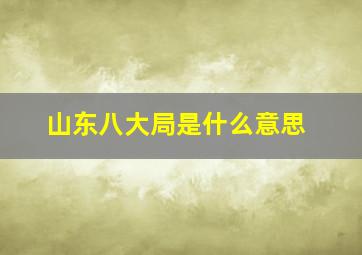 山东八大局是什么意思